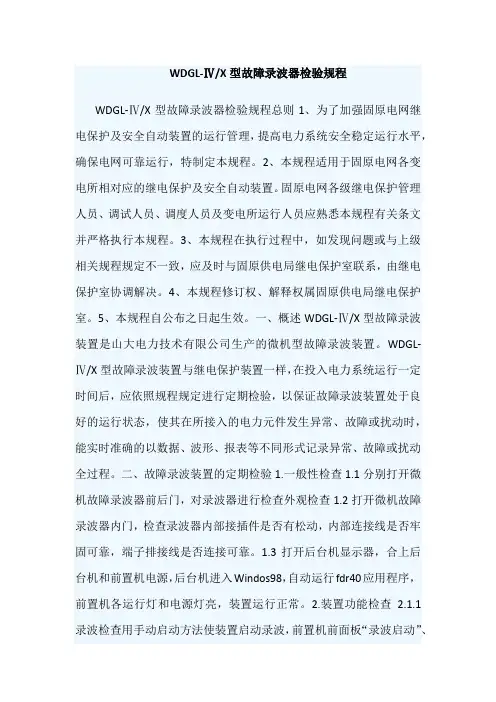 WDGL-Ⅳ/X 型故障录波器检验规程

WDGL-Ⅳ/X 型故障录波器检验规程总则 1、为了加强固原电网继电保护及安全自动装置的运行管理，提高电力系统安全稳定运行水平，确保电网可靠运行，特制定本规程。2、本规程适用于固原电网各变电所相对应的继电保护及安全自动装置。固原电网各级继电保护管理人员、调试人员、调度人员及变电所运行人员应熟悉本规程有关条文并严格执行本规程。3、本规程在执行过程中，如发现问题或与上级相关规程规定不一致，应及时与固原供电局继电保护室联系，由继电保护室协调解决。4、本规程修订权、解释权属固原供电局继电保护室。5、本规程自公布之日起生效。一、概述 WDGL-Ⅳ/X 型故障录波装置是山大电力技术有限公司生产的微机型故障录波装置。WDGL-Ⅳ/X 型故障录波装置与继电保护装置一样，在投入电力系统运行一定时间后，应依照规程规定进行定期检验，以保证故障录波装置处于良好的运行状态，使其在所接入的电力元件发生异常、故障或扰动时，能实时准确的以数据、波形、报表等不同形式记录异常、故障或扰动全过程。二、故障录波装置的定期检验 1.一般性检查 1.1 分别打开微机故障录波器前后门，对录波器进行检查外观检查 1.2 打开微机故障录波器内门，检查录波器内部接插件是否有松动，内部连接线是否牢固可靠，端子排接线是否连接可靠。1.3 打开后台机显示器，合上后台机和前置机电源，后台机进入 Windos98，自动运行 fdr40 应用程序，前置机各运行灯和电源灯亮，装置运行正常。2.装置功能检查 2.1.1 录波检查用手动启动方法使装置启动录波，前置机前面板“录波启动”、